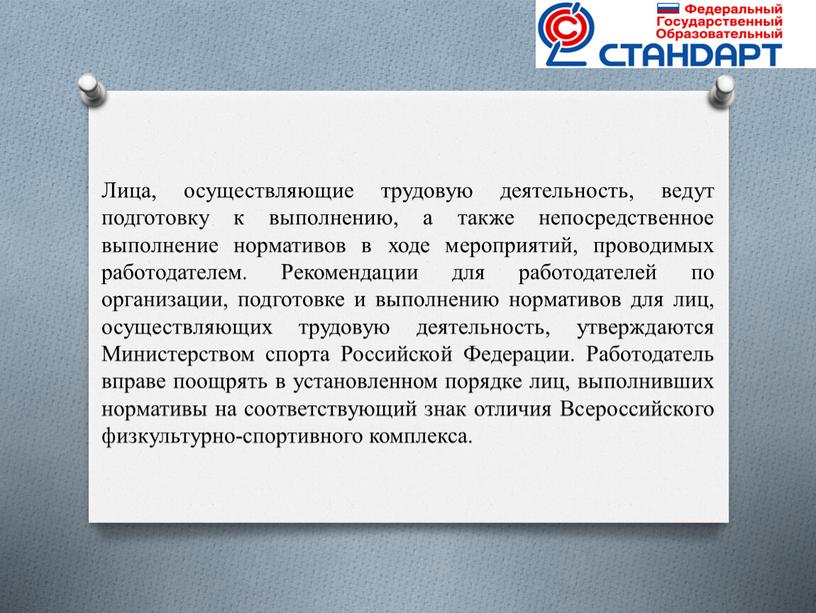 Федеральный
Государственный
Образовательный
СТАНДАРТ

Лица, осуществляющие трудовую деятельность, ведут подготовку к выполнению, а также непосредственное выполнение нормативов в ходе мероприятий, проводимых работодателем. Рекомендации для работодателей по организации, подготовке и выполнению нормативов для лиц, осуществляющих трудовую деятельность, утверждаются Министерством спорта Российской Федерации. Работодатель вправе поощрять в установленном порядке лиц, выполнивших нормативы на соответствующий знак отличия Всероссийского физкультурно-спортивного комплекса.